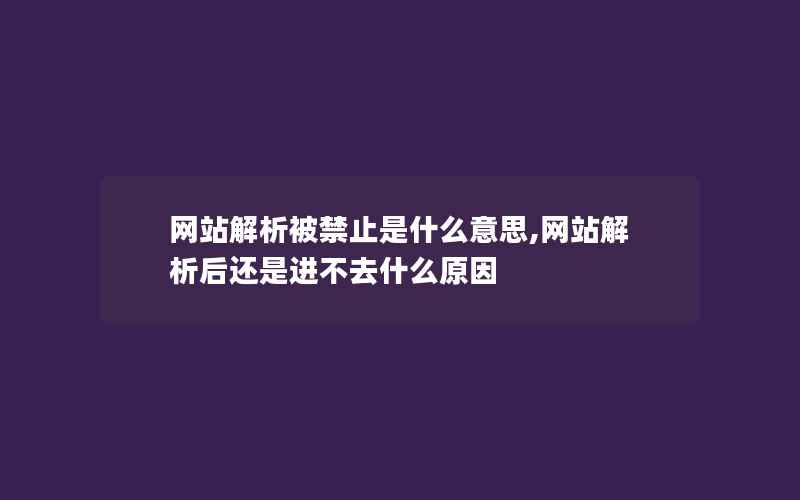 网站解析被禁止是什么意思,网站解析后还是进不去什么原因